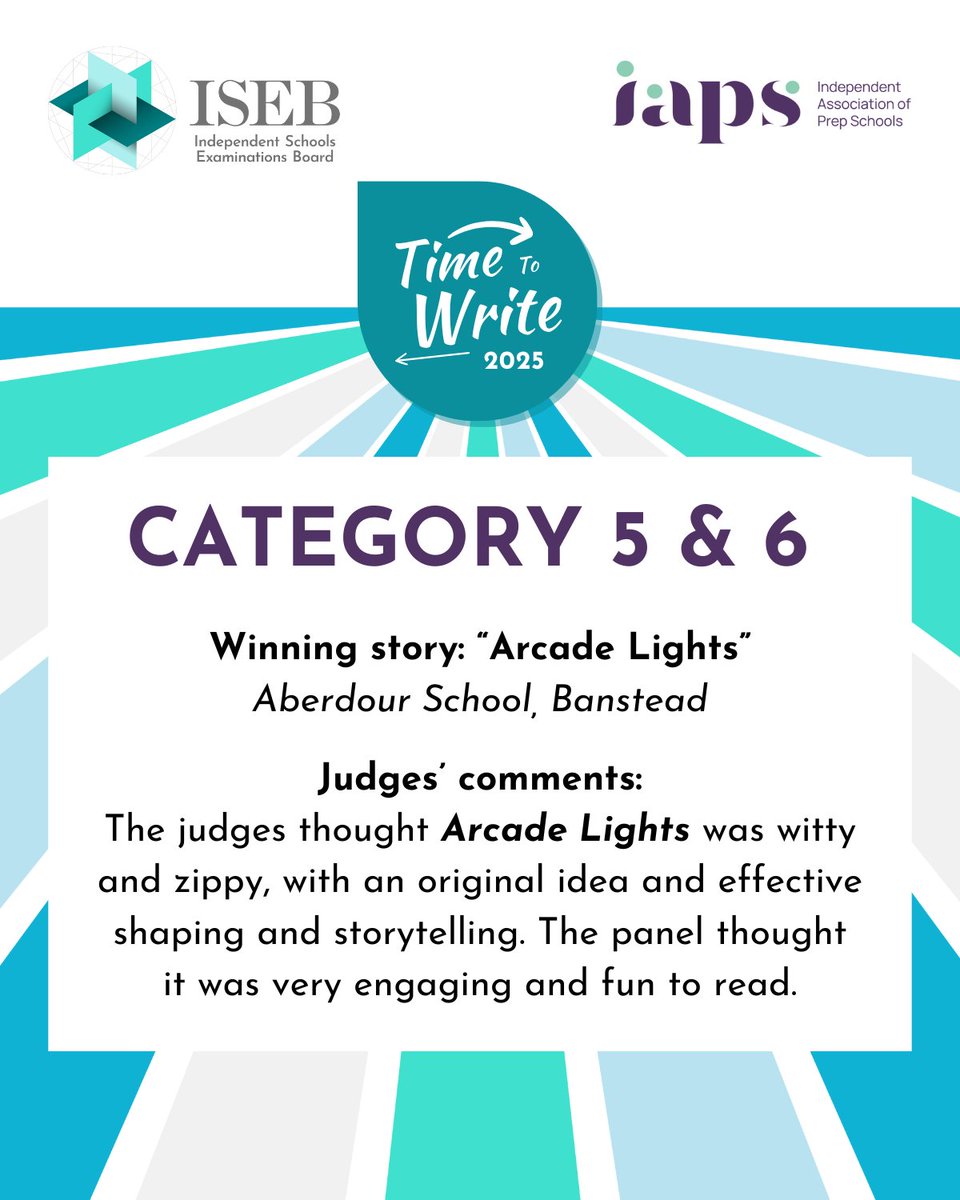 ISEB
Independent Schools
Examinations Board

iaps
Independent
Association of
Prep Schools

Time To Write
2025

CATEGORY 5 & 6

Winning story: "Arcade Lights"
Aberdour School, Banstead

Judges' comments:
The judges thought Arcade Lights was witty and zippy, with an original idea and effective shaping and storytelling. The panel thought it was very engaging and fun to read.